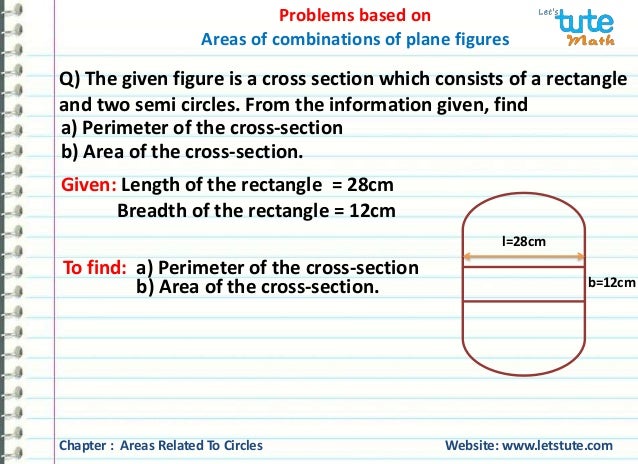 Problems based on
Areas of combinations of plane figures

Let's tute Math

Q) The given figure is a cross section which consists of a rectangle and two semi circles. From the information given, find
a) Perimeter of the cross-section
b) Area of the cross-section.

Given: Length of the rectangle = 28cm
Breadth of the rectangle = 12cm

To find: a) Perimeter of the cross-section
b) Area of the cross-section.

l=28cm
b=12cm

Chapter : Areas Related To Circles
Website: www.letstute.com